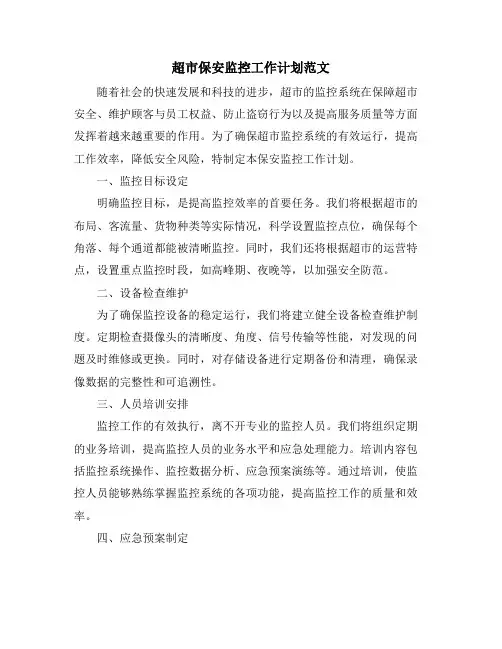 超市保安监控工作计划范文

随着社会的快速发展和科技的进步，超市的监控系统在保障超市安全、维护顾客与员工权益、防止盗窃行为以及提高服务质量等方面发挥着越来越重要的作用。为了确保超市监控系统的有效运行，提高工作效率，降低安全风险，特制定本保安监控工作计划。

一、监控目标设定

明确监控目标，是提高监控效率的首要任务。我们将根据超市的布局、客流量、货物种类等实际情况，科学设置监控点位，确保每个角落、每个通道都能被清晰监控。同时，我们还将根据超市的运营特点，设置重点监控时段，如高峰期、夜晚等，以加强安全防范。

二、设备检查维护

为了确保监控设备的稳定运行，我们将建立健全设备检查维护制度。定期检查摄像头的清晰度、角度、信号传输等性能，对发现的问题及时维修或更换。同时，对存储设备进行定期备份和清理，确保录像数据的完整性和可追溯性。

三、人员培训安排

监控工作的有效执行，离不开专业的监控人员。我们将组织定期的业务培训，提高监控人员的业务水平和应急处理能力。培训内容包括监控系统操作、监控数据分析、应急预案演练等。通过培训，使监控人员能够熟练掌握监控系统的各项功能，提高监控工作的质量和效率。

四、应急预案制定